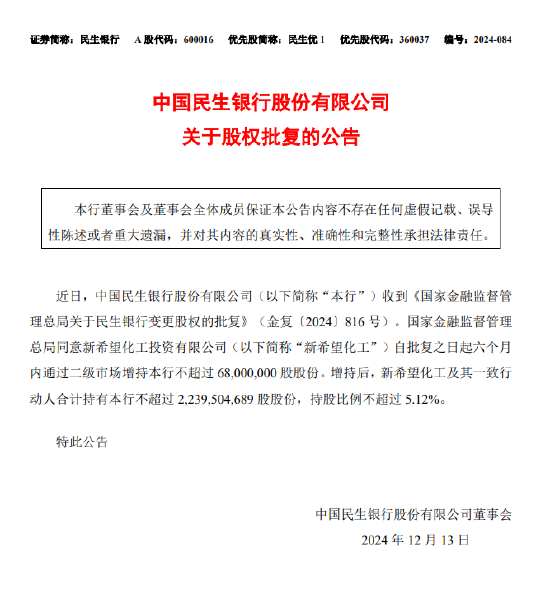 证券简称：民生银行　A 股代码：600016　优先股简称：民生优 1　优先股代码：360037　编号：2024-084

中国民生银行股份有限公司
关于股权批复的公告

本行董事会及董事会全体成员保证本公告内容不存在任何虚假记载、误导性陈述或者重大遗漏，并对其内容的真实性、准确性和完整性承担法律责任。

近日，中国民生银行股份有限公司（以下简称“本行”）收到《国家金融监督管理总局关于民生银行变更股权的批复》（金复〔2024〕816 号）。国家金融监督管理总局同意新希望化工投资有限公司（以下简称“新希望化工”）自批复之日起六个月内通过二级市场增持本行不超过 68,000,000 股股份。增持后，新希望化工及其一致行动人合计持有本行不超过 2,239,504,689 股股份，持股比例不超过 5.12%。

特此公告

中国民生银行股份有限公司董事会
2024 年 12 月 13 日